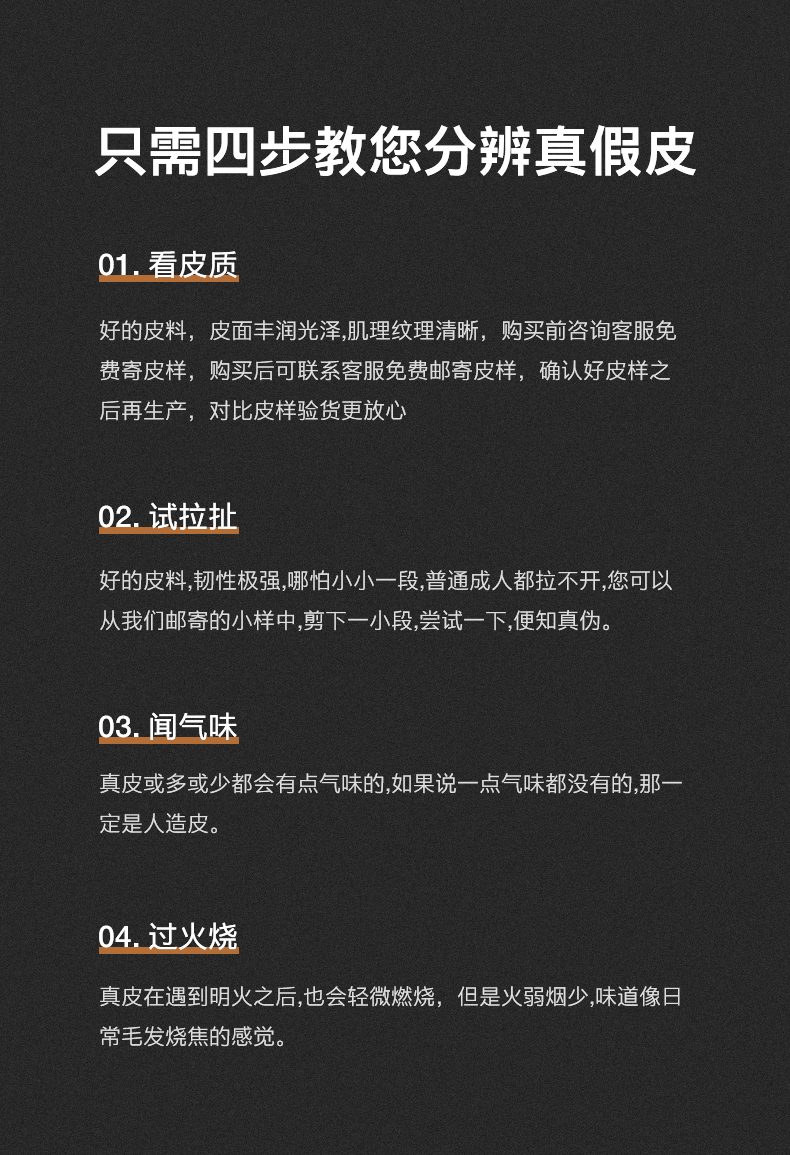 只需四步教您分辨真假皮

01. 看皮质

好的皮料，皮面丰润光泽,肌理纹理清晰，购买前咨询客服免费寄皮样，购买后可联系客服免费邮寄皮样，确认好皮样之后再生产，对比皮样验货更放心

02. 试拉扯

好的皮料,韧性极强,哪怕小小一段,普通成人都拉不开,您可以从我们邮寄的小样中,剪下一小段,尝试一下,便知真伪。

03. 闻气味

真皮或多或少都会有点气味的,如果说一点气味都没有的,那一定是人造皮。

04. 过火烧

真皮在遇到明火之后,也会轻微燃烧，但是火弱烟少,味道像日常毛发烧焦的感觉。